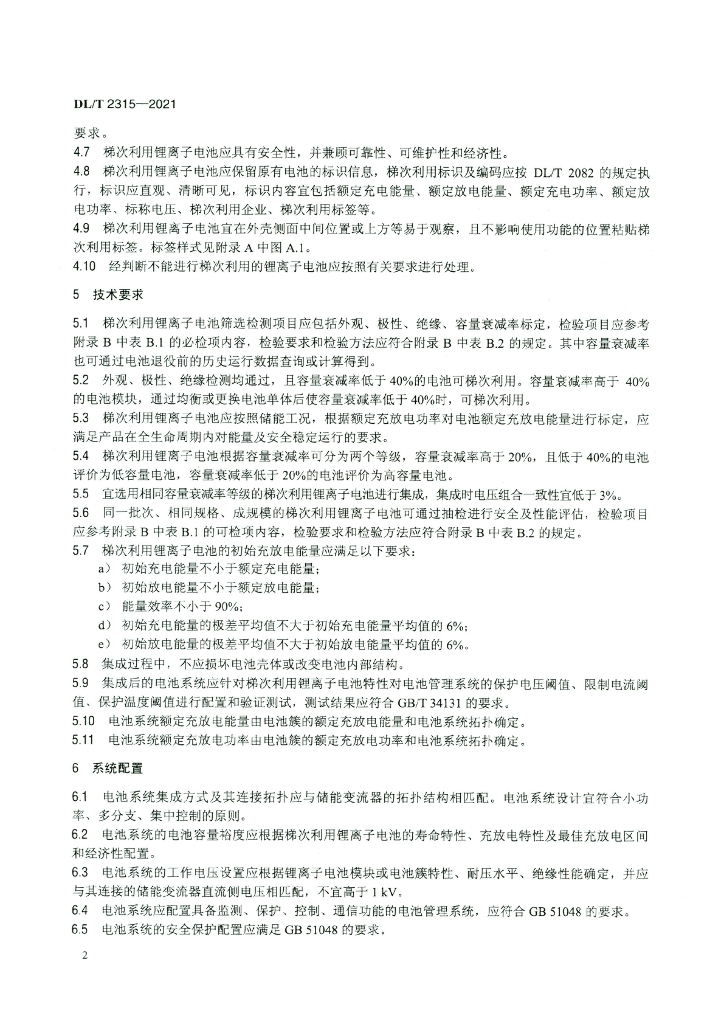 DL/T 2315—2021

要求。

4.7 梯次利用锂离子电池应具有安全性，并兼顾可靠性、可维护性和经济性。

4.8 梯次利用锂离子电池应保留原有电池的标识信息，梯次利用标识及编码应按 DL/T 2082 的规定执行，标识应直观、清晰可见，标识内容宜包括额定充电能量、额定放电能量、额定充电功率、额定放电功率、标称电压、梯次利用企业、梯次利用标签等。

4.9 梯次利用锂离子电池宜在外壳侧面中间位置或上方等易于观察，且不影响使用功能的位置粘贴梯次利用标签。标签样式见附录 A 中图 A.1。

4.10 经判断不能进行梯次利用的锂离子电池应按照有关要求进行处理。

5 技术要求

5.1 梯次利用锂离子电池筛选检测项目应包括外观、极性、绝缘、容量衰减率标定，检验项目应参考附录 B 中表 B.1 的必检项内容，检验要求和检验方法应符合附录 B 中表 B.2 的规定。其中容量衰减率也可通过电池退役前的历史运行数据查询或计算得到。

5.2 外观、极性、绝缘检测均通过，且容量衰减率低于 40%的电池可梯次利用。容量衰减率高于 40%的电池模块，通过均衡或更换电池单体后使容量衰减率低于 40%时，可梯次利用。

5.3 梯次利用锂离子电池应按照储能工况，根据额定充放电功率对电池额定充放电能量进行标定，应满足产品在全生命周期内对能量及安全稳定运行的要求。

5.4 梯次利用锂离子电池根据容量衰减率可分为两个等级，容量衰减率高于 20%，且低于 40%的电池评价为低容量电池，容量衰减率低于 20%的电池评价为高容量电池。

5.5 宜选用相同容量衰减率等级的梯次利用锂离子电池进行集成，集成时电压组合一致性宜低于 3%。

5.6 同一批次、相同规格、成规模的梯次利用锂离子电池可通过抽检进行安全及性能评估，检验项目应参考附录 B 中表 B.1 的可检项内容，检验要求和检验方法应符合附录 B 中表 B.2 的规定。

5.7 梯次利用锂离子电池的初始充放电能量应满足以下要求：

a） 初始充电能量不小于额定充电能量；

b） 初始放电能量不小于额定放电能量；

c） 能量效率不小于 90%；

d） 初始充电能量的极差平均值不大于初始充电能量平均值的 6%；

e） 初始放电能量的极差平均值不大于初始放电能量平均值的 6%。

5.8 集成过程中，不应损坏电池壳体或改变电池内部结构。

5.9 集成后的电池系统应针对梯次利用锂离子电池特性对电池管理系统的保护电压阈值、限制电流阈值、保护温度阈值进行配置和验证测试，测试结果应符合 GB/T 34131 的要求。

5.10 电池系统额定充放电能量由电池簇的额定充放电能量和电池系统拓扑确定。

5.11 电池系统额定充放电功率由电池簇的额定充放电功率和电池系统拓扑确定。

6 系统配置

6.1 电池系统集成方式及其连接拓扑应与储能变流器的拓扑结构相匹配。电池系统设计宜符合小功率、多分支、集中控制的原则。

6.2 电池系统的电池容量裕度应根据梯次利用锂离子电池的寿命特性、充放电特性及最佳充放电区间和经济性配置。

6.3 电池系统的工作电压设置应根据锂离子电池模块或电池簇特性、耐压水平、绝缘性能确定，并应与其连接的储能变流器直流侧电压相匹配，不宜高于 1 kV。

6.4 电池系统应配置具备监测、保护、控制、通信功能的电池管理系统，应符合 GB 51048 的要求。

6.5 电池系统的安全保护配置应满足 GB 51048 的要求。

2